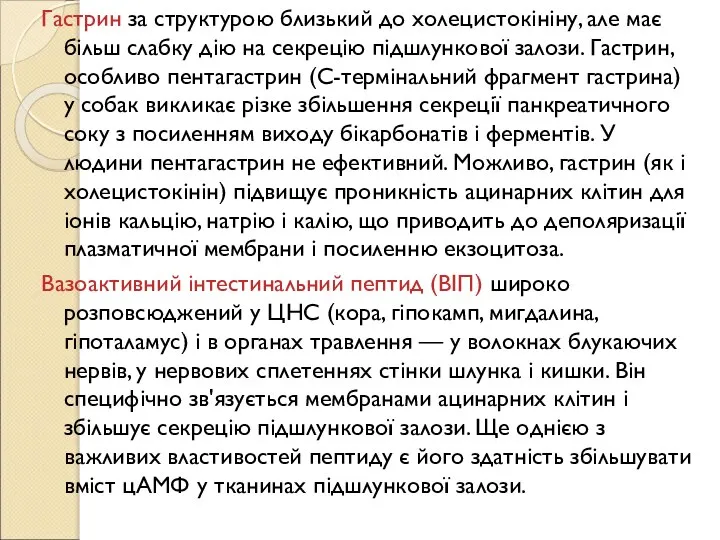 Гастрин за структурою близький до холецистокініну, але має більш слабку дію на секрецію підшлункової залози. Гастрин, особливо пентагастрин (С-термінальний фрагмент гастрина) у собак викликає різке збільшення секреції панкреатичного соку з посиленням виходу бікарбонатів і ферментів. У людини пентагастрин не ефективний. Можливо, гастрин (як і холецистокінін) підвищує проникність ацинарних клітин для іонів кальцію, натрію і калію, що приводить до деполяризації плазматичної мембрани і посиленню екзоцитоза.

Вазоактивний інтестинальний пептид (ВІП) широко розповсюджений у ЦНС (кора, гіпокамп, мигдалина, гіпоталамус) і в органах травлення — у волокнах блукаючих нервів, у нервових сплетеннях стінки шлунка і кишки. Він специфічно зв'язується мембранами ацинарних клітин і збільшує секрецію підшлункової залози. Ще однією з важливих властивостей пептиду є його здатність збільшувати вміст цАМФ у тканинах підшлункової залози.